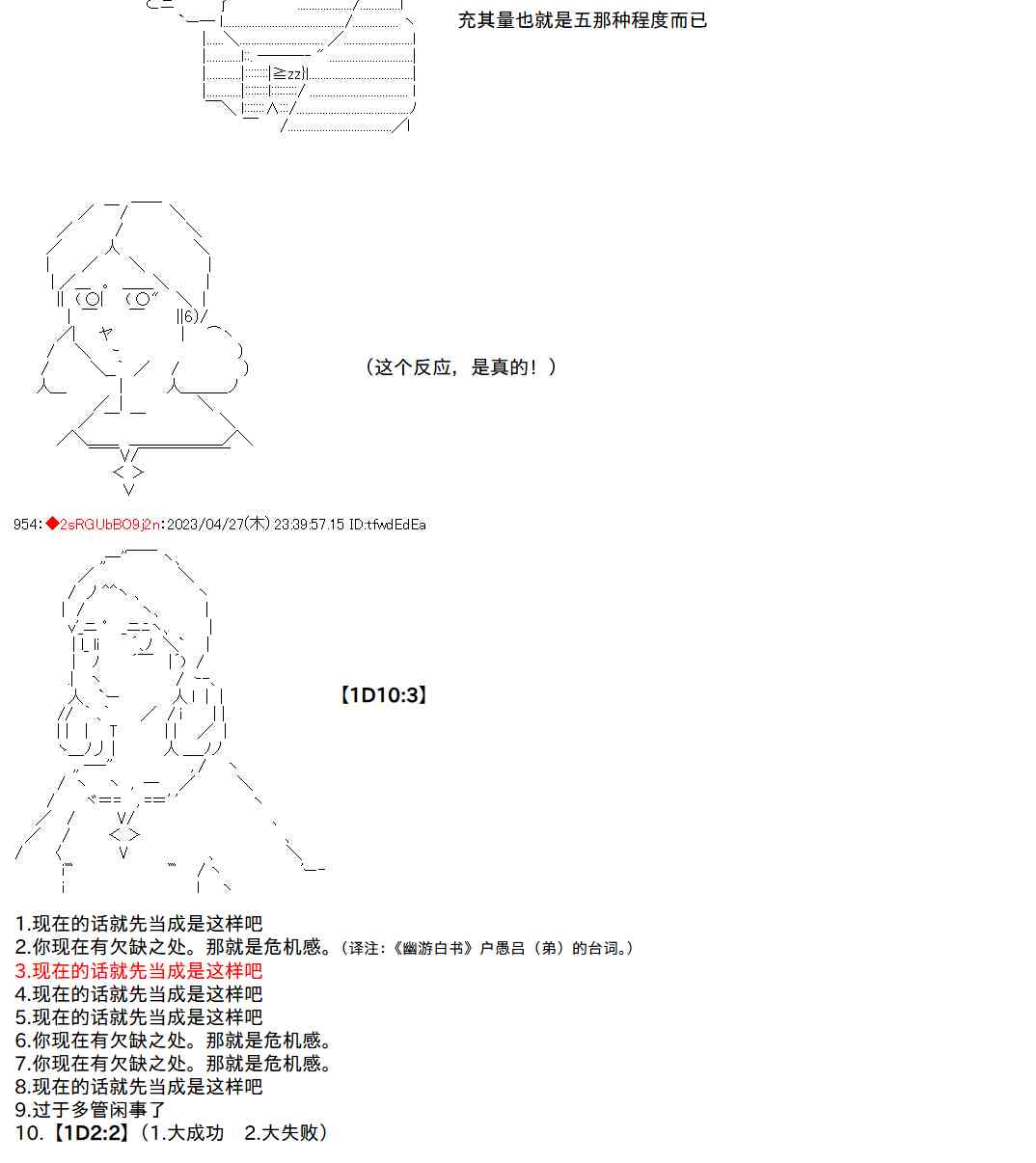 充其量也就是五那种程度而已

（这个反应，是真的！）

954:◆2sRGUbBO9j2n:2023/04/27(木) 23:39:57.15 ID:tfwdEdEa

【1D10:3】

1.现在的话就先当成是这样吧
2.你现在有欠缺之处。那就是危机感。（译注：《幽游白书》户愚吕（弟）的台词。）
3.现在的话就先当成是这样吧
4.现在的话就先当成是这样吧
5.现在的话就先当成是这样吧
6.你现在有欠缺之处。那就是危机感。
7.你现在有欠缺之处。那就是危机感。
8.现在的话就先当成是这样吧
9.过于多管闲事了
10.【1D2:2】（1.大成功　2.大失败）